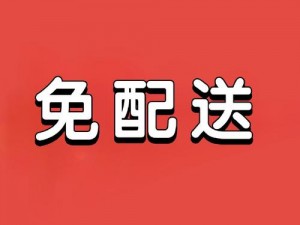 免配送